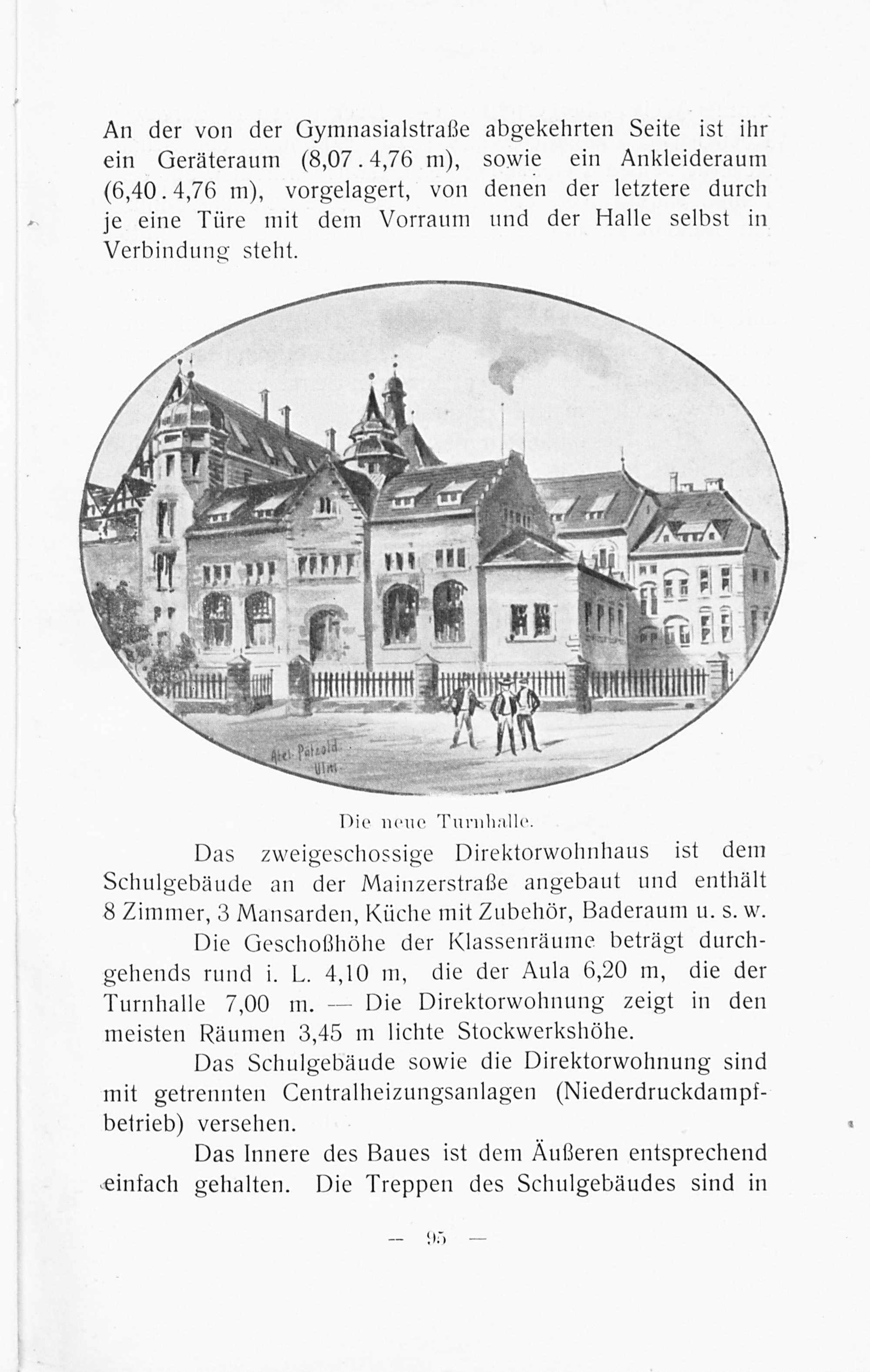 An der von der Gymnasialstraße abgekehrten Seite ist ihr ein Geräteraum (8,07 . 4,76 m), sowie ein Ankleideraum (6,40 . 4,76 m), vorgelagert, von denen der letztere durch je eine Türe mit dem Vorraum und der Halle selbst in Verbindung steht.

Atel. Pätzold Ulm

Die neue Turnhalle.

Das zweigeschossige Direktorwohnhaus ist dem Schulgebäude an der Mainzerstraße angebaut und enthält 8 Zimmer, 3 Mansarden, Küche mit Zubehör, Baderaum u. s. w.

Die Geschoßhöhe der Klassenräume beträgt durchgehends rund i. L. 4,10 m, die der Aula 6,20 m, die der Turnhalle 7,00 m. — Die Direktorwohnung zeigt in den meisten Räumen 3,45 m lichte Stockwerkshöhe.

Das Schulgebäude sowie die Direktorwohnung sind mit getrennten Centralheizungsanlagen (Niederdruckdampfbetrieb) versehen.

Das Innere des Baues ist dem Äußeren entsprechend einfach gehalten. Die Treppen des Schulgebäudes sind in

— 95 —